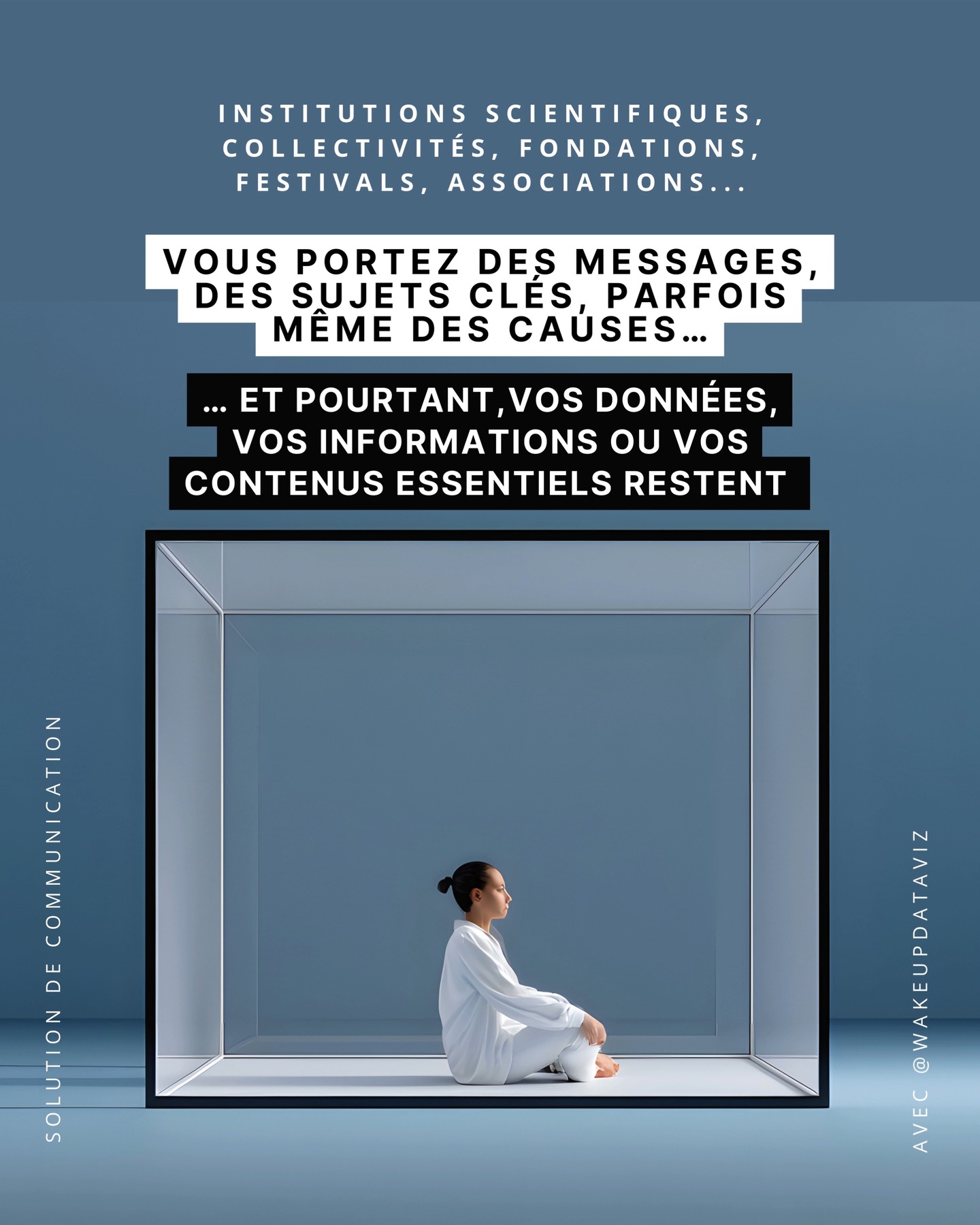 INSTITUTIONS SCIENTIFIQUES, COLLECTIVITÉS, FONDATIONS, FESTIVALS, ASSOCIATIONS...

VOUS PORTEZ DES MESSAGES, DES SUJETS CLÉS, PARFOIS MÊME DES CAUSES…

… ET POURTANT,VOS DONNÉES, VOS INFORMATIONS OU VOS CONTENUS ESSENTIELS RESTENT

SOLUTION DE COMMUNICATION

AVEC @WAKEUPDATAVIZ